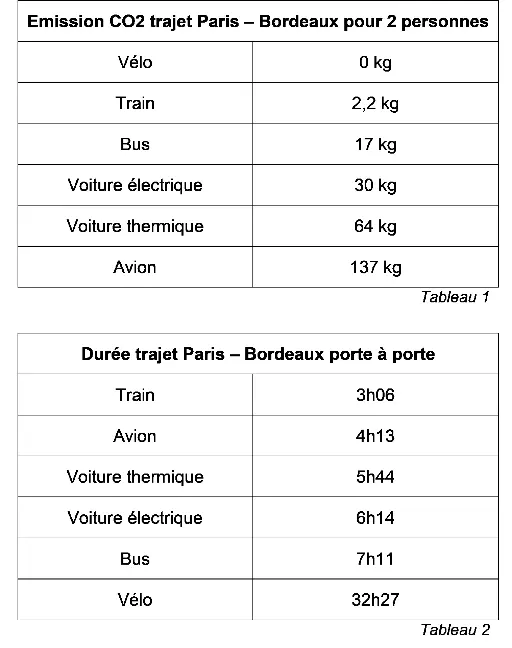 | Emission CO2 trajet Paris – Bordeaux pour 2 personnes | |
|---|---|
| Vélo | 0 kg |
| Train | 2,2 kg |
| Bus | 17 kg |
| Voiture électrique | 30 kg |
| Voiture thermique | 64 kg |
| Avion | 137 kg |

Tableau 1

| Durée trajet Paris – Bordeaux porte à porte | |
|---|---|
| Train | 3h06 |
| Avion | 4h13 |
| Voiture thermique | 5h44 |
| Voiture électrique | 6h14 |
| Bus | 7h11 |
| Vélo | 32h27 |

Tableau 2